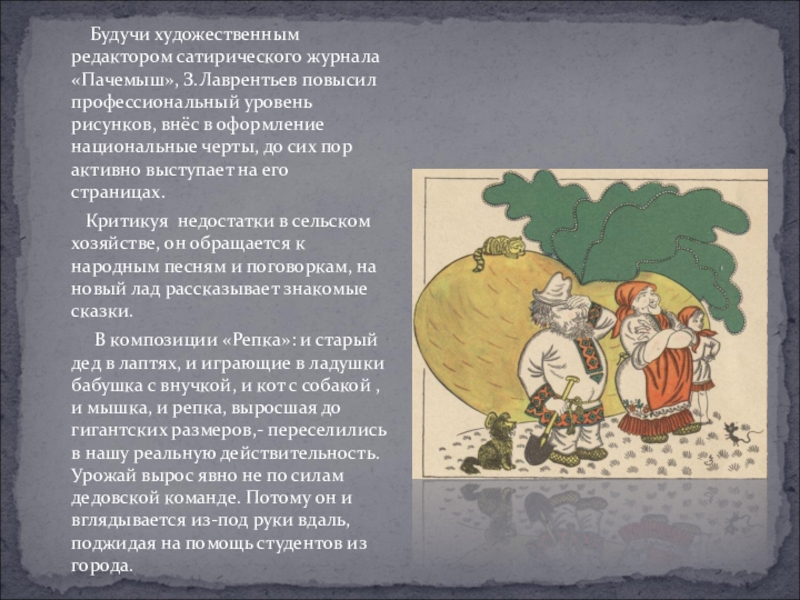 Будучи художественным редактором сатирического журнала «Пачемыш», З.Лаврентьев повысил профессиональный уровень рисунков, внёс в оформление национальные черты, до сих пор активно выступает на его страницах.

Критикуя недостатки в сельском хозяйстве, он обращается к народным песням и поговоркам, на новый лад рассказывает знакомые сказки.

В композиции «Репка»: и старый дед в лаптях, и играющие в ладушки бабушка с внучкой, и кот с собакой , и мышка, и репка, выросшая до гигантских размеров,- переселились в нашу реальную действительность. Урожай вырос явно не по силам дедовской команде. Потому он и вглядывается из-под руки вдаль, поджидая на помощь студентов из города.